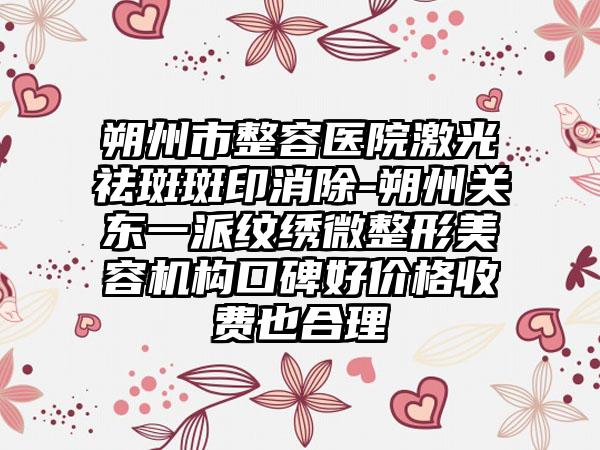 朔州市整容医院激光祛斑斑印消除-朔州关东一派纹绣微整形美容机构口碑好价格收费也合理